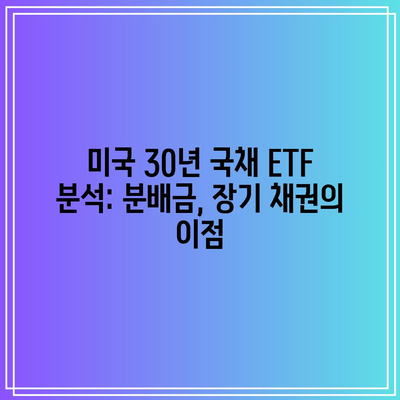 미국 30년 국채 ETF 분석: 분배금, 장기 채권의 이점